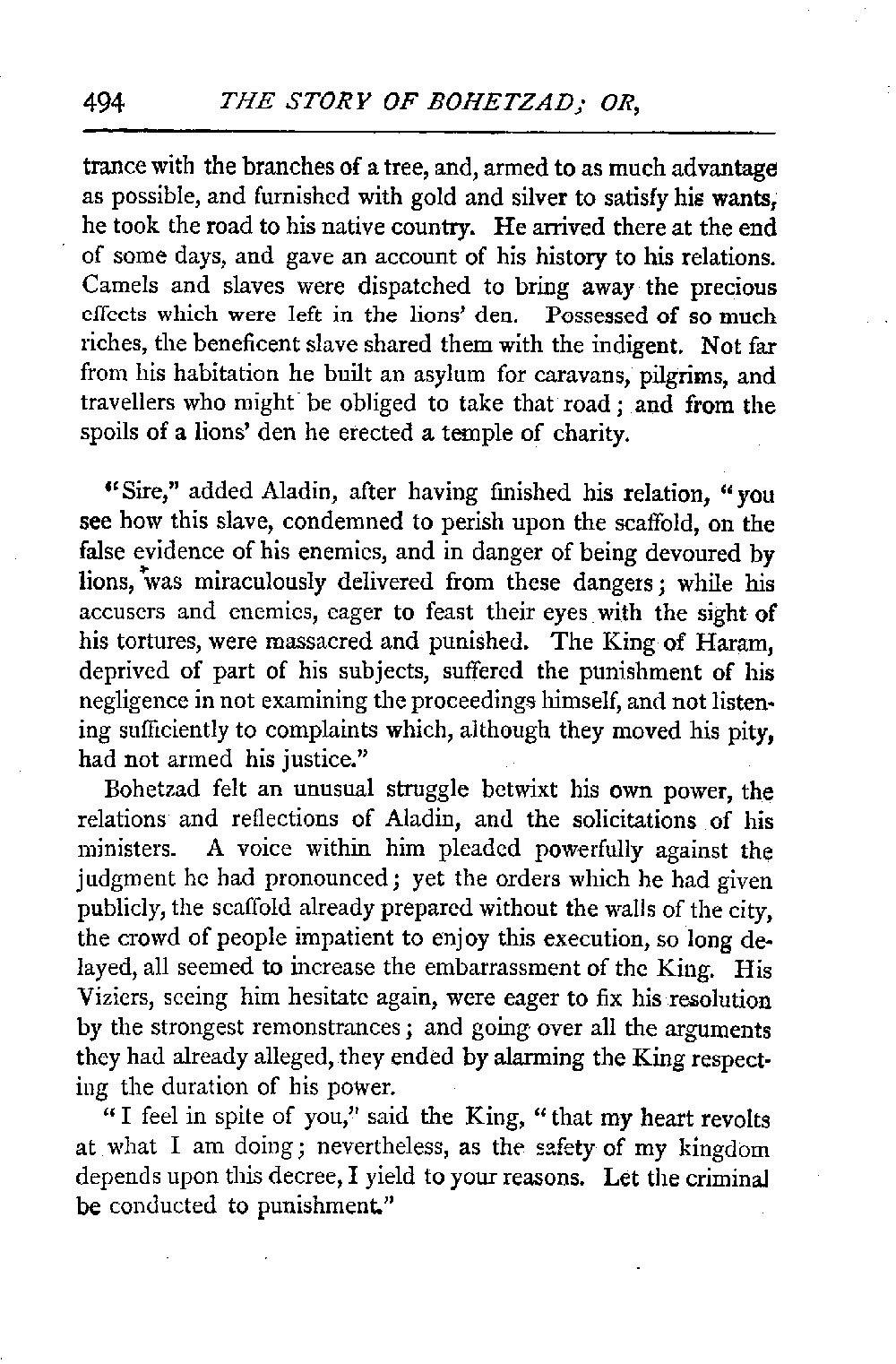 494 THE STORY OF BOHETZAD; OR,

trance with the branches of a tree, and, armed to as much advantage as possible, and furnished with gold and silver to satisfy his wants, he took the road to his native country. He arrived there at the end of some days, and gave an account of his history to his relations. Camels and slaves were dispatched to bring away the precious effects which were left in the lions' den. Possessed of so much riches, the beneficent slave shared them with the indigent. Not far from his habitation he built an asylum for caravans, pilgrims, and travellers who might be obliged to take that road; and from the spoils of a lions' den he erected a temple of charity.

"Sire," added Aladin, after having finished his relation, "you see how this slave, condemned to perish upon the scaffold, on the false evidence of his enemies, and in danger of being devoured by lions, was miraculously delivered from these dangers; while his accusers and enemies, eager to feast their eyes with the sight of his tortures, were massacred and punished. The King of Haram, deprived of part of his subjects, suffered the punishment of his negligence in not examining the proceedings himself, and not listening sufficiently to complaints which, although they moved his pity, had not armed his justice."

Bohetzad felt an unusual struggle betwixt his own power, the relations and reflections of Aladin, and the solicitations of his ministers. A voice within him pleaded powerfully against the judgment he had pronounced; yet the orders which he had given publicly, the scaffold already prepared without the walls of the city, the crowd of people impatient to enjoy this execution, so long delayed, all seemed to increase the embarrassment of the King. His Viziers, seeing him hesitate again, were eager to fix his resolution by the strongest remonstrances; and going over all the arguments they had already alleged, they ended by alarming the King respecting the duration of his power.

"I feel in spite of you," said the King, "that my heart revolts at what I am doing; nevertheless, as the safety of my kingdom depends upon this decree, I yield to your reasons. Let the criminal be conducted to punishment."